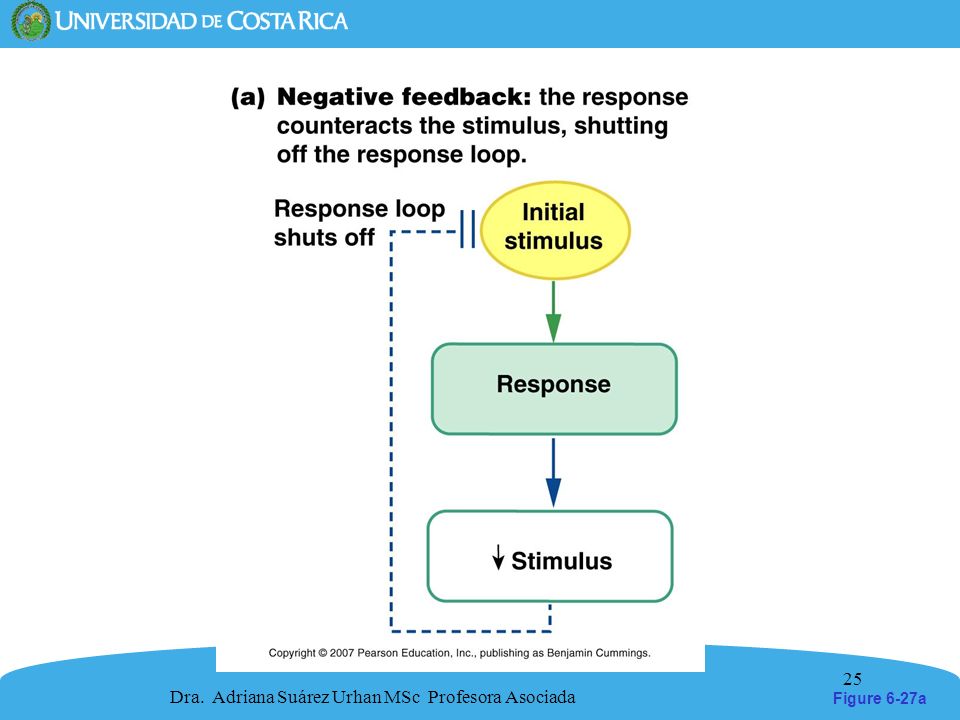 UNIVERSIDAD DE COSTA RICA

(a) Negative feedback: the response counteracts the stimulus, shutting off the response loop.

Response loop shuts off

Initial stimulus

Response

↓ Stimulus

Copyright © 2007 Pearson Education, Inc., publishing as Benjamin Cummings.

25

Dra. Adriana Suárez Urhan MSc Profesora Asociada

Figure 6-27a